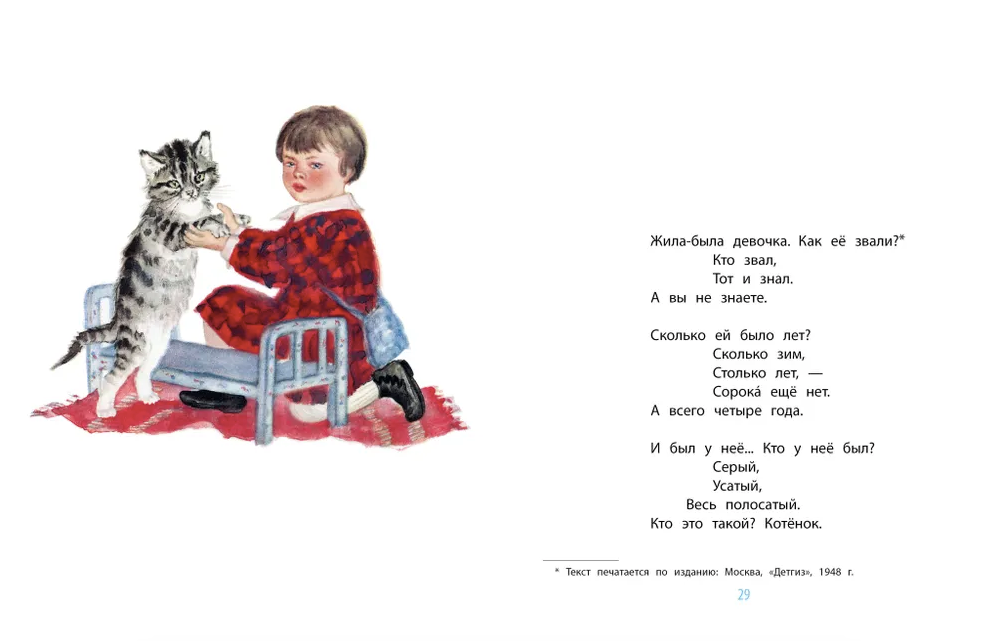 Жила-была девочка. Как её звали?*
Кто звал,
Тот и знал.
А вы не знаете.

Сколько ей было лет?
Сколько зим,
Столько лет, —
Сорока́ ещё нет.
А всего четыре года.

И был у неё... Кто у неё был?
Серый,
Усатый,
Весь полосатый.
Кто это такой? Котёнок.

* Текст печатается по изданию: Москва, «Детгиз», 1948 г.

29